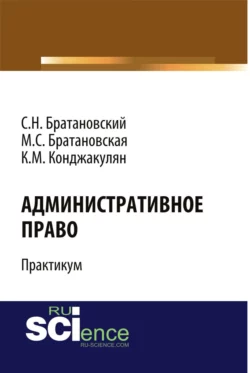 С.Н. Братановский
М.С. Братановская
К.М. Конджакулян

АДМИНИСТРАТИВНОЕ ПРАВО

Практикум

RU SCIence
RU-SCIENCE.COM